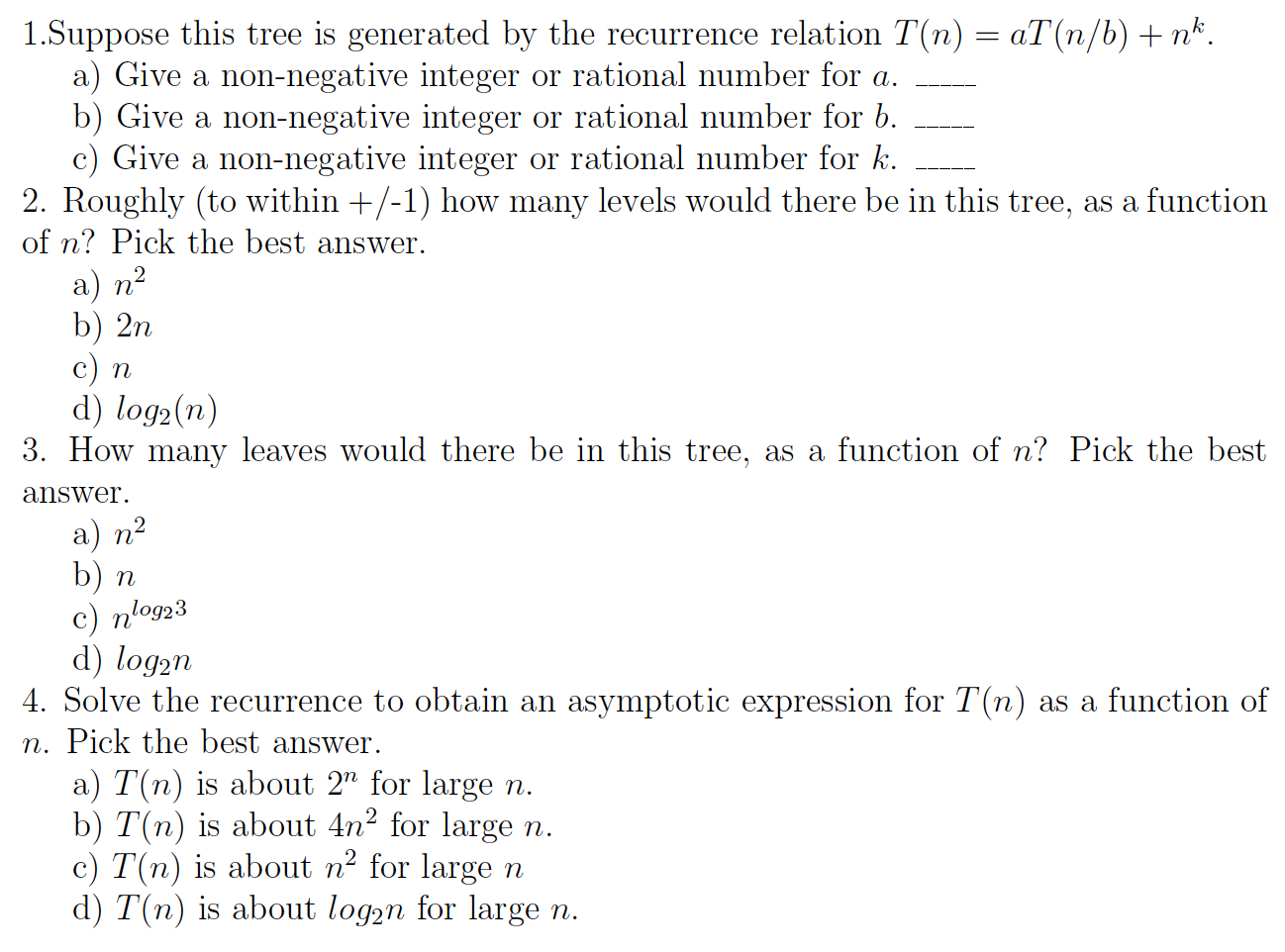 1.Suppose this tree is generated by the recurrence relation $T(n) = aT(n/b) + n^k$.

a) Give a non-negative integer or rational number for $a$. _____

b) Give a non-negative integer or rational number for $b$. _____

c) Give a non-negative integer or rational number for $k$. _____

2. Roughly (to within +/-1) how many levels would there be in this tree, as a function of $n$? Pick the best answer.

a) $n^2$

b) $2n$

c) $n$

d) $log_2(n)$

3. How many leaves would there be in this tree, as a function of $n$? Pick the best answer.

a) $n^2$

b) $n$

c) $n^{log_2 3}$

d) $log_2 n$

4. Solve the recurrence to obtain an asymptotic expression for $T(n)$ as a function of $n$. Pick the best answer.

a) $T(n)$ is about $2^n$ for large $n$.

b) $T(n)$ is about $4n^2$ for large $n$.

c) $T(n)$ is about $n^2$ for large $n$

d) $T(n)$ is about $log_2 n$ for large $n$.